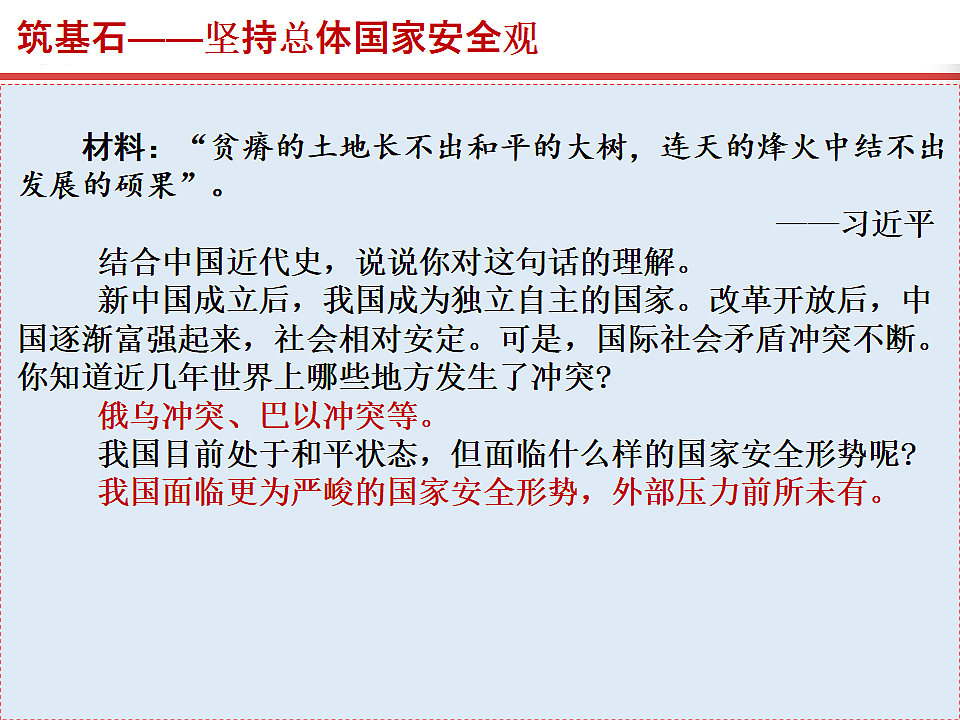 筑基石——坚持总体国家安全观

材料：“贫瘠的土地长不出和平的大树，连天的烽火中结不出发展的硕果”。

——习近平

结合中国近代史，说说你对这句话的理解。

新中国成立后，我国成为独立自主的国家。改革开放后，中国逐渐富强起来，社会相对安定。可是，国际社会矛盾冲突不断。你知道近几年世界上哪些地方发生了冲突?

俄乌冲突、巴以冲突等。

我国目前处于和平状态，但面临什么样的国家安全形势呢?

我国面临更为严峻的国家安全形势，外部压力前所未有。